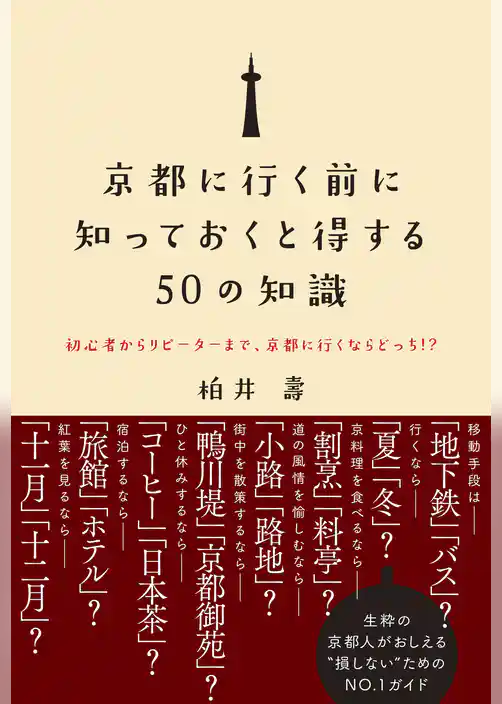 京都に行く前に
知っておくと得する
50の知識

初心者からリピーターまで、京都に行くならどっち!?

柏井 壽

移動手段は――
「地下鉄」「バス」?

行くなら――
「夏」「冬」?

京料理を食べるなら――
「割烹」「料亭」?

道の風情を愉しむなら――
「小路」「路地」?

街中を散策するなら――
「鴨川堤」「京都御苑」?

ひと休みするなら――
「コーヒー」「日本茶」?

宿泊するなら――
「旅館」「ホテル」?

紅葉を見るなら――
「十一月」「十二月」?

生粋の
京都人がおしえる
“損しない”ための
NO.1ガイド